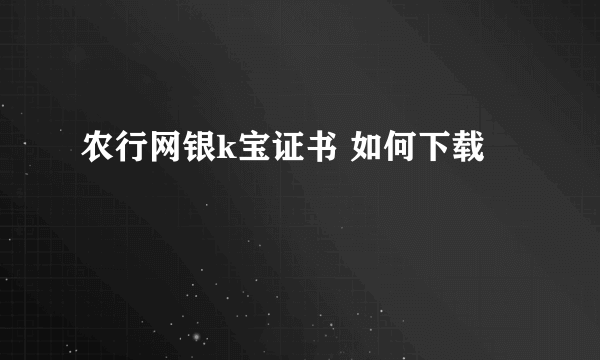 农行网银k宝证书 如何下载